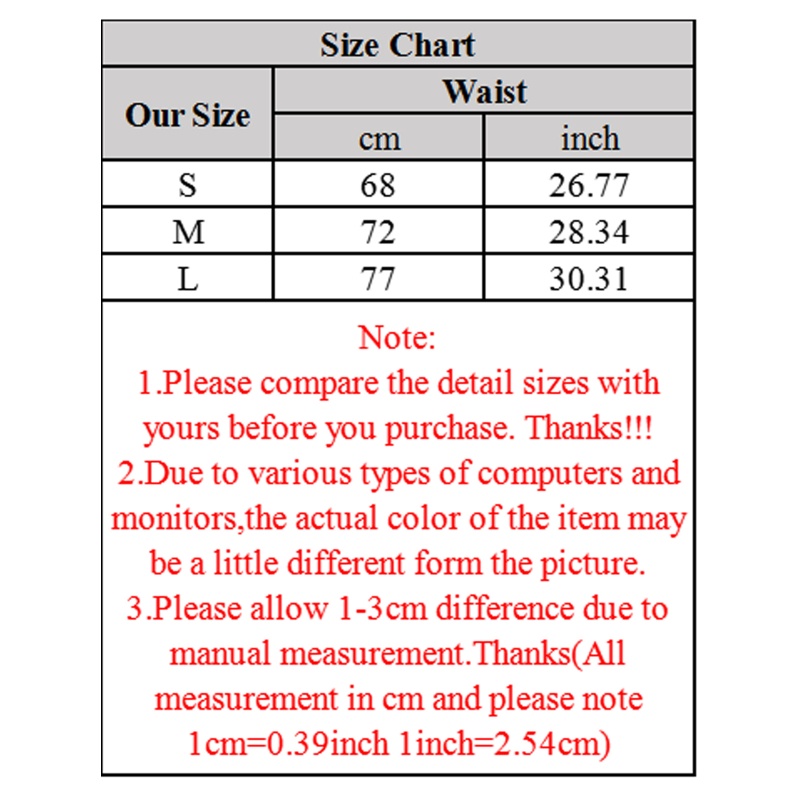 Size Chart

| Our Size | Waist cm | Waist inch |
|---|---|---|
| S | 68 | 26.77 |
| M | 72 | 28.34 |
| L | 77 | 30.31 |

Note:
1.Please compare the detail sizes with yours before you purchase. Thanks!!!
2.Due to various types of computers and monitors,the actual color of the item may be a little different form the picture.
3.Please allow 1-3cm difference due to manual measurement.Thanks(All measurement in cm and please note 1cm=0.39inch 1inch=2.54cm)